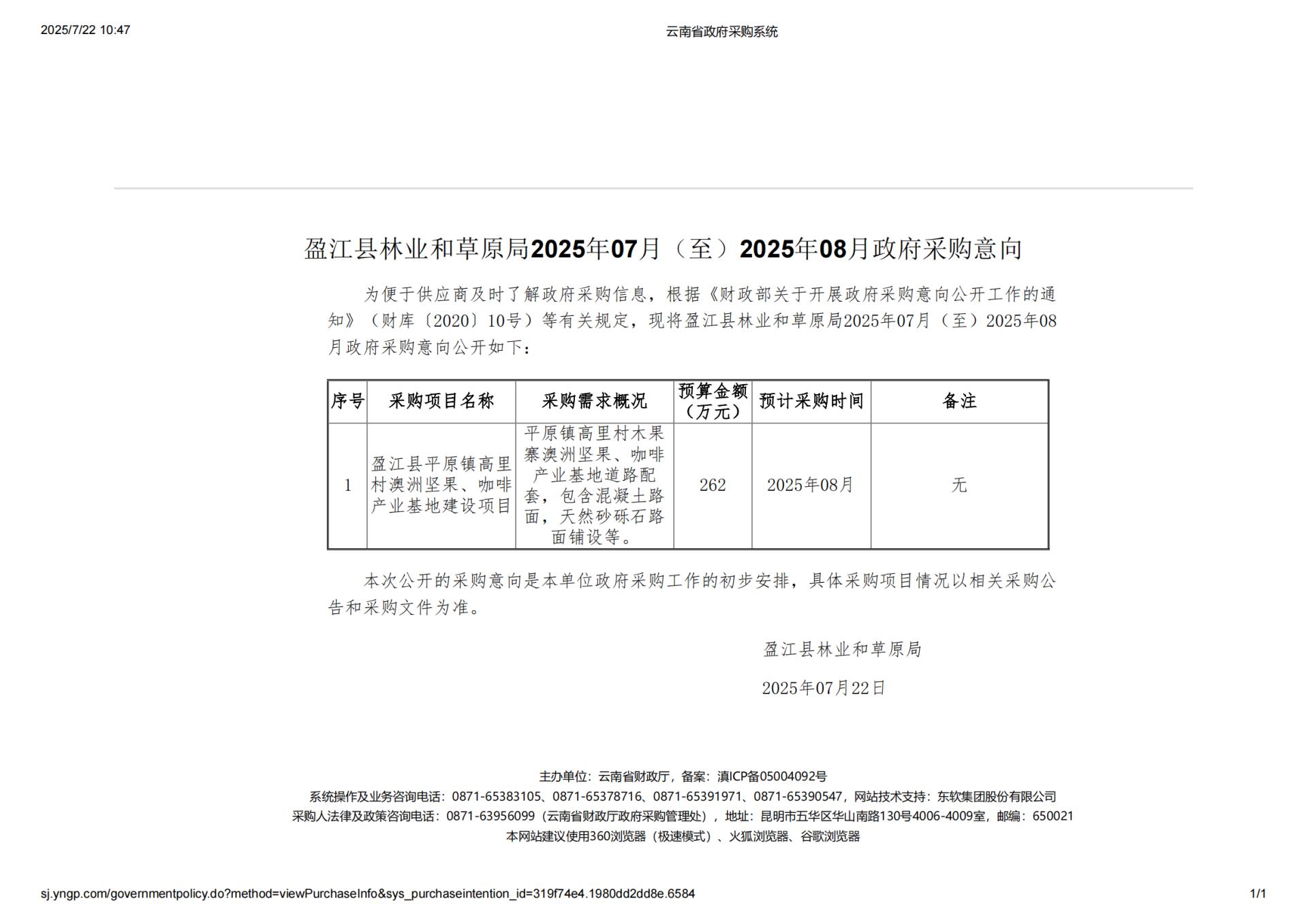 2025/7/22 10:47

云南省政府采购系统

盈江县林业和草原局2025年07月（至）2025年08月政府采购意向

为便于供应商及时了解政府采购信息，根据《财政部关于开展政府采购意向公开工作的通知》（财库〔2020〕10号）等有关规定，现将盈江县林业和草原局2025年07月（至）2025年08月政府采购意向公开如下：

| 序号 | 采购项目名称 | 采购需求概况 | 预算金额（万元） | 预计采购时间 | 备注 |
|---|---|---|---|---|---|
| 1 | 盈江县平原镇高里村澳洲坚果、咖啡产业基地建设项目 | 平原镇高里村木果寨澳洲坚果、咖啡产业基地道路配套，包含混凝土路面，天然砂砾石路面铺设等。 | 262 | 2025年08月 | 无 |

本次公开的采购意向是本单位政府采购工作的初步安排，具体采购项目情况以相关采购公告和采购文件为准。

盈江县林业和草原局

2025年07月22日

主办单位：云南省财政厅，备案：滇ICP备05004092号
系统操作及业务咨询电话：0871-65383105、0871-65378716、0871-65391971、0871-65390547，网站技术支持：东软集团股份有限公司
采购人法律及政策咨询电话：0871-63956099（云南省财政厅政府采购管理处），地址：昆明市五华区华山南路130号4006-4009室，邮编：650021
本网站建议使用360浏览器（极速模式）、火狐浏览器、谷歌浏览器

sj.yngp.com/governmentpolicy.do?method=viewPurchaseInfo&sys_purchaseintention_id=319f74e4.1980dd2dd8e.6584

1/1